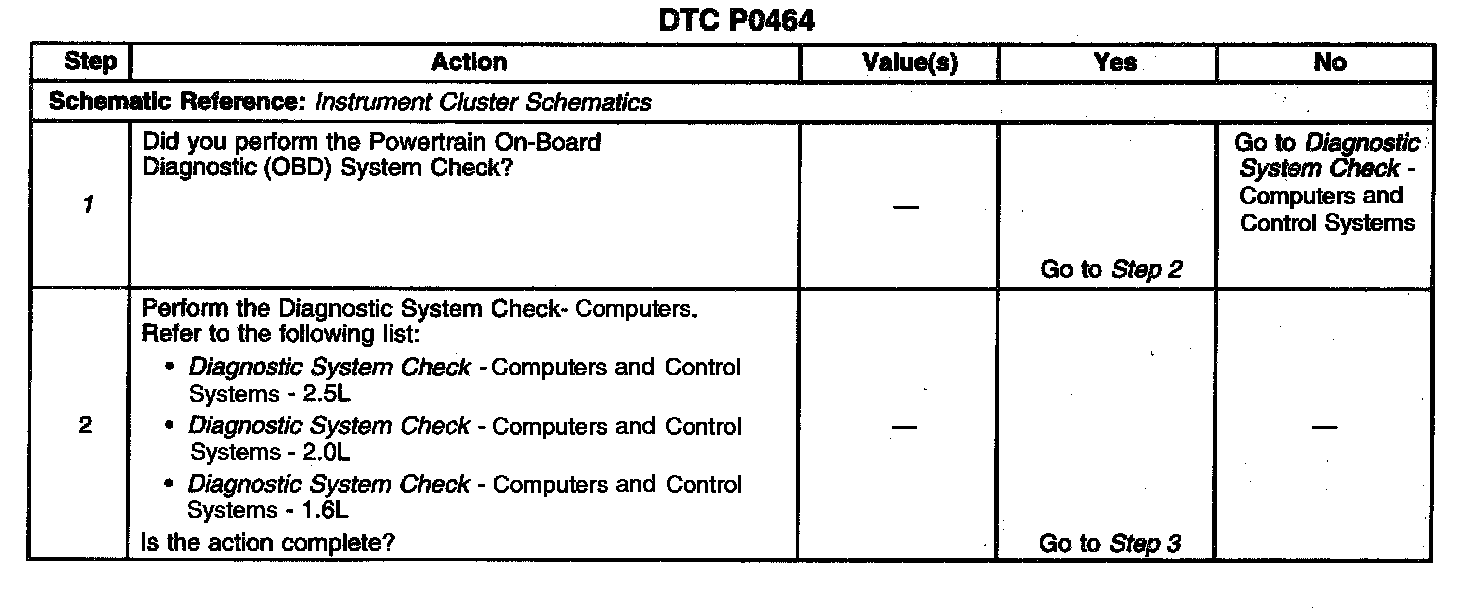 DTC P0464

| Step | Action | Value(s) | Yes | No |
|---|---|---|---|---|
| Schematic Reference: Instrument Cluster Schematics | | | | |
| 1 | Did you perform the Powertrain On-Board Diagnostic (OBD) System Check? | — | Go to Step 2 | Go to Diagnostic System Check - Computers and Control Systems |
| 2 | Perform the Diagnostic System Check- Computers. Refer to the following list: • Diagnostic System Check - Computers and Control Systems - 2.5L • Diagnostic System Check - Computers and Control Systems - 2.0L • Diagnostic System Check - Computers and Control Systems - 1.6L Is the action complete? | — | Go to Step 3 | — |